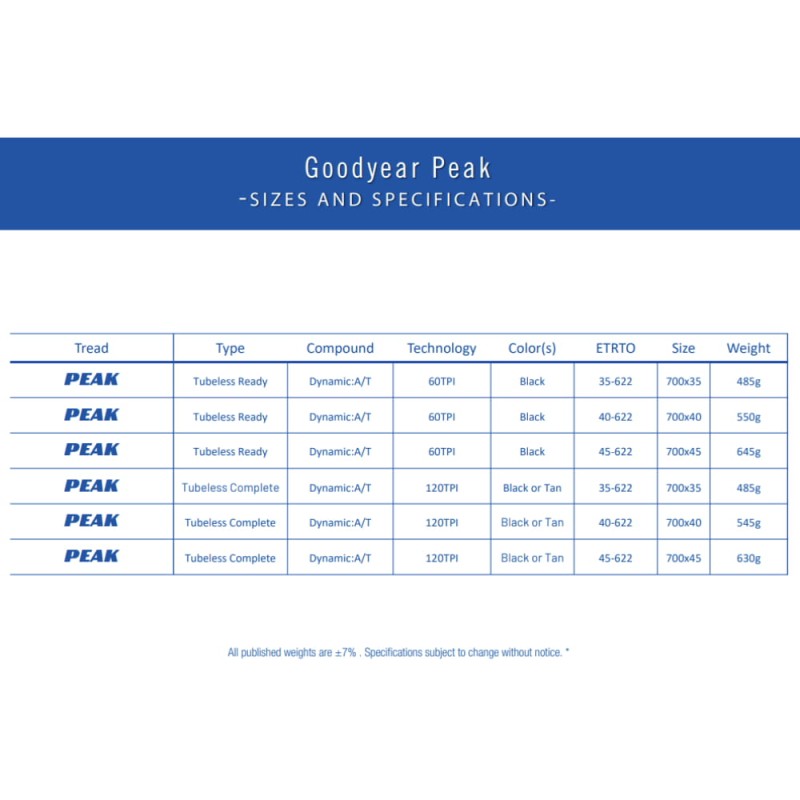 Goodyear Peak
-SIZES AND SPECIFICATIONS-

| Tread | Type | Compound | Technology | Color(s) | ETRTO | Size | Weight |
|---|---|---|---|---|---|---|---|
| PEAK | Tubeless Ready | Dynamic:A/T | 60TPI | Black | 35-622 | 700x35 | 485g |
| PEAK | Tubeless Ready | Dynamic:A/T | 60TPI | Black | 40-622 | 700x40 | 550g |
| PEAK | Tubeless Ready | Dynamic:A/T | 60TPI | Black | 45-622 | 700x45 | 645g |
| PEAK | Tubeless Complete | Dynamic:A/T | 120TPI | Black or Tan | 35-622 | 700x35 | 485g |
| PEAK | Tubeless Complete | Dynamic:A/T | 120TPI | Black or Tan | 40-622 | 700x40 | 545g |
| PEAK | Tubeless Complete | Dynamic:A/T | 120TPI | Black or Tan | 45-622 | 700x45 | 630g |

All published weights are ±7% . Specifications subject to change without notice. *